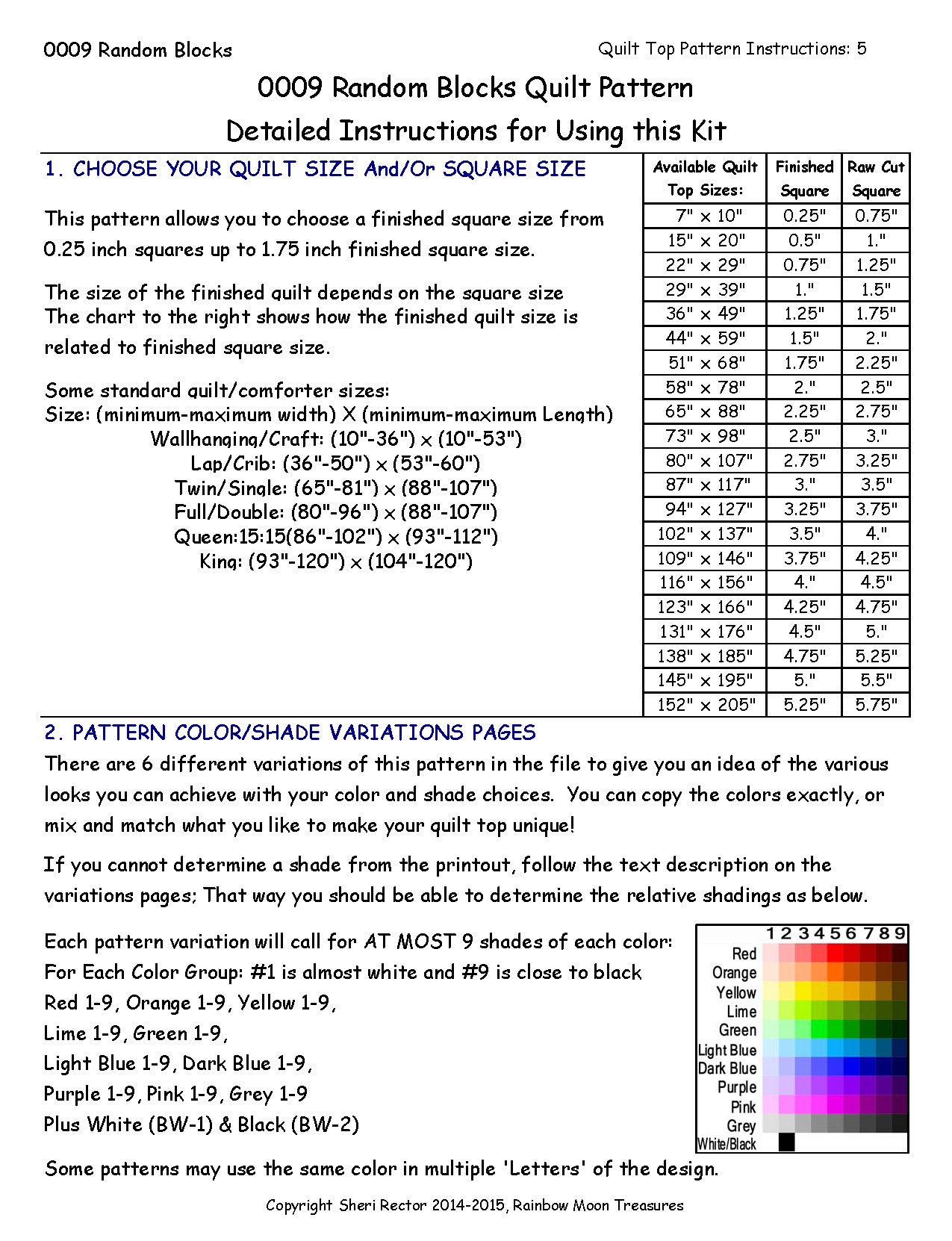 0009 Random Blocks

Quilt Top Pattern Instructions: 5

0009 Random Blocks Quilt Pattern

Detailed Instructions for Using this Kit

1. CHOOSE YOUR QUILT SIZE And/Or SQUARE SIZE

This pattern allows you to choose a finished square size from 0.25 inch squares up to 1.75 inch finished square size.

The size of the finished quilt depends on the square size
The chart to the right shows how the finished quilt size is related to finished square size.

Some standard quilt/comforter sizes:
Size: (minimum-maximum width) X (minimum-maximum Length)
Wallhanging/Craft: (10"-36") x (10"-53")
Lap/Crib: (36"-50") x (53"-60")
Twin/Single: (65"-81") x (88"-107")
Full/Double: (80"-96") x (88"-107")
Queen:15:15(86"-102") x (93"-112")
King: (93"-120") x (104"-120")

| Available Quilt Top Sizes: | Finished Square | Raw Cut Square |
|---|---|---|
| 7" x 10" | 0.25" | 0.75" |
| 15" x 20" | 0.5" | 1." |
| 22" x 29" | 0.75" | 1.25" |
| 29" x 39" | 1." | 1.5" |
| 36" x 49" | 1.25" | 1.75" |
| 44" x 59" | 1.5" | 2." |
| 51" x 68" | 1.75" | 2.25" |
| 58" x 78" | 2." | 2.5" |
| 65" x 88" | 2.25" | 2.75" |
| 73" x 98" | 2.5" | 3." |
| 80" x 107" | 2.75" | 3.25" |
| 87" x 117" | 3." | 3.5" |
| 94" x 127" | 3.25" | 3.75" |
| 102" x 137" | 3.5" | 4." |
| 109" x 146" | 3.75" | 4.25" |
| 116" x 156" | 4." | 4.5" |
| 123" x 166" | 4.25" | 4.75" |
| 131" x 176" | 4.5" | 5." |
| 138" x 185" | 4.75" | 5.25" |
| 145" x 195" | 5." | 5.5" |
| 152" x 205" | 5.25" | 5.75" |

2. PATTERN COLOR/SHADE VARIATIONS PAGES
There are 6 different variations of this pattern in the file to give you an idea of the various looks you can achieve with your color and shade choices. You can copy the colors exactly, or mix and match what you like to make your quilt top unique!

If you cannot determine a shade from the printout, follow the text description on the variations pages; That way you should be able to determine the relative shadings as below.

Each pattern variation will call for AT MOST 9 shades of each color:
For Each Color Group: #1 is almost white and #9 is close to black
Red 1-9, Orange 1-9, Yellow 1-9,
Lime 1-9, Green 1-9,
Light Blue 1-9, Dark Blue 1-9,
Purple 1-9, Pink 1-9, Grey 1-9
Plus White (BW-1) & Black (BW-2)

1 2 3 4 5 6 7 8 9
Red
Orange
Yellow
Lime
Green
Light Blue
Dark Blue
Purple
Pink
Grey
White/Black

Some patterns may use the same color in multiple 'Letters' of the design.

Copyright Sheri Rector 2014-2015, Rainbow Moon Treasures